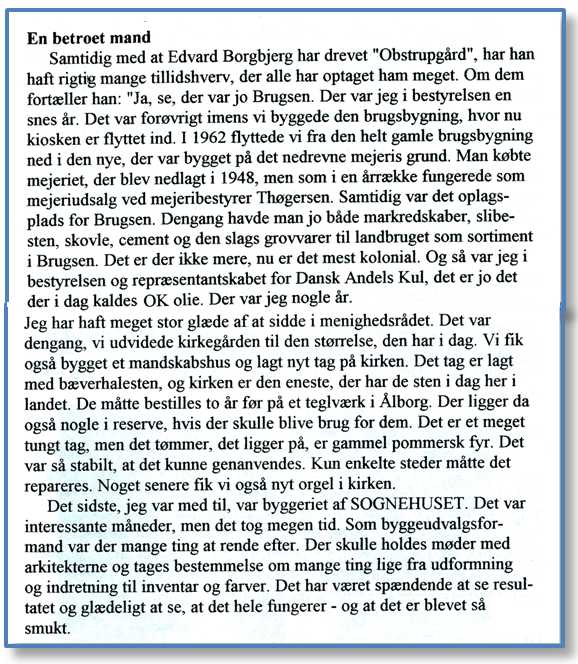 **En betroet mand**

Samtidig med at Edvard Borgbjerg har drevet "Obstrupgård", har han haft rigtig mange tillidshverv, der alle har optaget ham meget. Om dem fortæller han: "Ja, se, der var jo Brugsen. Der var jeg i bestyrelsen en snes år. Det var forøvrigt imens vi byggede den brugsbygning, hvor nu kiosken er flyttet ind. I 1962 flyttede vi fra den helt gamle brugsbygning ned i den nye, der var bygget på det nedrevne mejeris grund. Man købte mejeriet, der blev nedlagt i 1948, men som i en årrække fungerede som mejeriudsalg ved mejeribestyrer Thøgersen. Samtidig var det oplagsplads for Brugsen. Dengang havde man jo både markredskaber, slibesten, skovle, cement og den slags grovvarer til landbruget som sortiment i Brugsen. Det er der ikke mere, nu er det mest kolonial. Og så var jeg i bestyrelsen og repræsentantskabet for Dansk Andels Kul, det er jo det der i dag kaldes OK olie. Der var jeg nogle år.

Jeg har haft meget stor glæde af at sidde i menighedsrådet. Det var dengang, vi udvidede kirkegården til den størrelse, den har i dag. Vi fik også bygget et mandskabshus og lagt nyt tag på kirken. Det tag er lagt med bæverhalesten, og kirken er den eneste, der har de sten i dag her i landet. De måtte bestilles to år før på et teglværk i Ålborg. Der ligger da også nogle i reserve, hvis der skulle blive brug for dem. Det er et meget tungt tag, men det tømmer, det ligger på, er gammel pommersk fyr. Det var så stabilt, at det kunne genanvendes. Kun enkelte steder måtte det repareres. Noget senere fik vi også nyt orgel i kirken.

Det sidste, jeg var med til, var byggeriet af SOGNEHUSET. Det var interessante måneder, men det tog megen tid. Som byggeudvalgsformand var der mange ting at rende efter. Der skulle holdes møder med arkitekterne og tages bestemmelse om mange ting lige fra udformning og indretning til inventar og farver. Det har været spændende at se resultatet og glædeligt at se, at det hele fungerer - og at det er blevet så smukt.